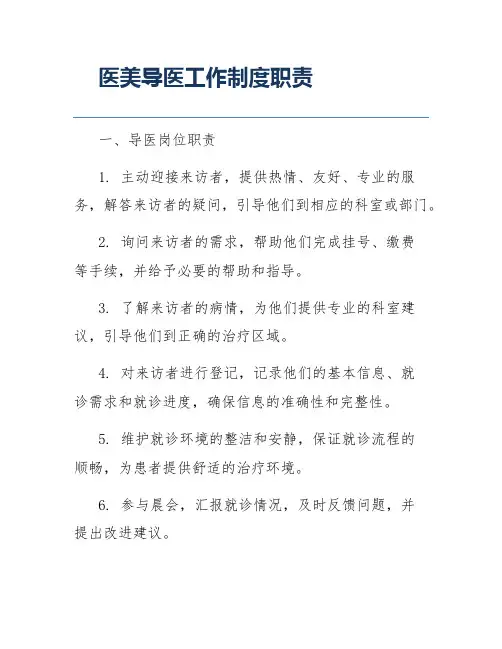 医美导医工作制度职责

一、导医岗位职责

1. 主动迎接来访者，提供热情、友好、专业的服务，解答来访者的疑问，引导他们到相应的科室或部门。

2. 询问来访者的需求，帮助他们完成挂号、缴费等手续，并给予必要的帮助和指导。

3. 了解来访者的病情，为他们提供专业的科室建议，引导他们到正确的治疗区域。

4. 对来访者进行登记，记录他们的基本信息、就诊需求和就诊进度，确保信息的准确性和完整性。

5. 维护就诊环境的整洁和安静，保证就诊流程的顺畅，为患者提供舒适的治疗环境。

6. 参与晨会，汇报就诊情况，及时反馈问题，并提出改进建议。